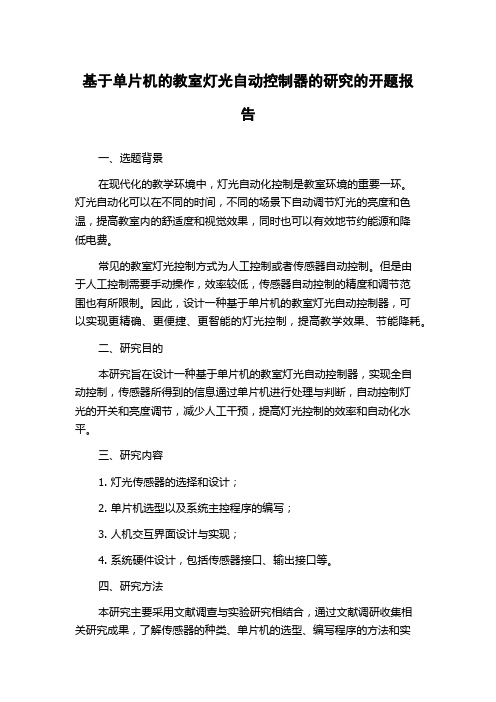 基于单片机的教室灯光自动控制器的研究的开题报告

一、选题背景

在现代化的教学环境中，灯光自动化控制是教室环境的重要一环。灯光自动化可以在不同的时间，不同的场景下自动调节灯光的亮度和色温，提高教室内的舒适度和视觉效果，同时也可以有效地节约能源和降低电费。

常见的教室灯光控制方式为人工控制或者传感器自动控制。但是由于人工控制需要手动操作，效率较低，传感器自动控制的精度和调节范围也有所限制。因此，设计一种基于单片机的教室灯光自动控制器，可以实现更精确、更便捷、更智能的灯光控制，提高教学效果、节能降耗。

二、研究目的

本研究旨在设计一种基于单片机的教室灯光自动控制器，实现全自动控制，传感器所得到的信息通过单片机进行处理与判断，自动控制灯光的开关和亮度调节，减少人工干预，提高灯光控制的效率和自动化水平。

三、研究内容

1. 灯光传感器的选择和设计；

2. 单片机选型以及系统主控程序的编写；

3. 人机交互界面设计与实现；

4. 系统硬件设计，包括传感器接口、输出接口等。

四、研究方法

本研究主要采用文献调查与实验研究相结合，通过文献调研收集相关研究成果，了解传感器的种类、单片机的选型、编写程序的方法和实